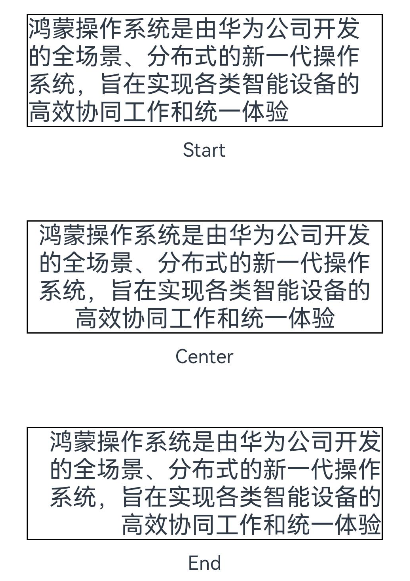 鸿蒙操作系统是由华为公司开发的全场景、分布式的新一代操作系统，旨在实现各类智能设备的高效协同工作和统一体验

Start

鸿蒙操作系统是由华为公司开发的全场景、分布式的新一代操作系统，旨在实现各类智能设备的高效协同工作和统一体验

Center

鸿蒙操作系统是由华为公司开发的全场景、分布式的新一代操作系统，旨在实现各类智能设备的高效协同工作和统一体验

End